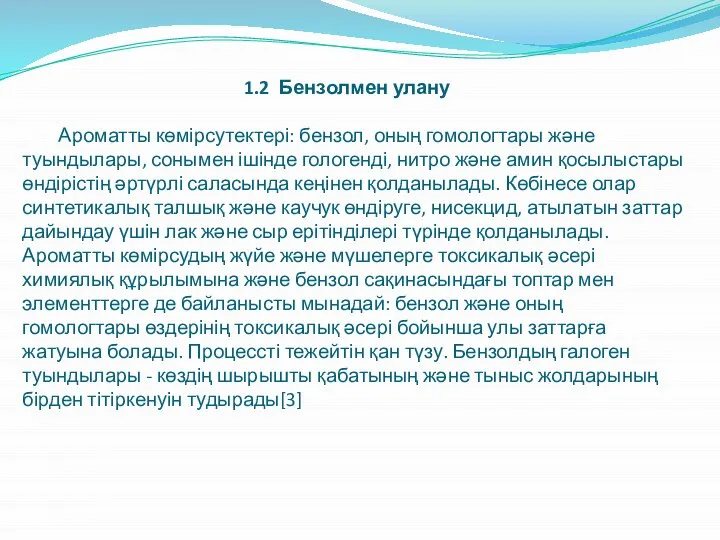 1.2 Бензолмен улану

Ароматты көмірсутектері: бензол, оның гомологтары және туындылары, сонымен ішінде гологенді, нитро және амин қосылыстары өндірістің әртүрлі саласында кеңінен қолданылады. Көбінесе олар синтетикалық талшық және каучук өндіруге, нисекцид, атылатын заттар дайындау үшін лак және сыр ерітінділері түрінде қолданылады. Ароматты көмірсудың жүйе және мүшелерге токсикалық әсері химиялық құрылымына және бензол сақинасындағы топтар мен элементтерге де байланысты мынадай: бензол және оның гомологтары өздерінің токсикалық әсері бойынша улы заттарға жатуына болады. Процессті тежейтін қан түзу. Бензолдың галоген туындылары - көздің шырышты қабатының және тыныс жолдарының бірден тітіркенуін тудырады[3]